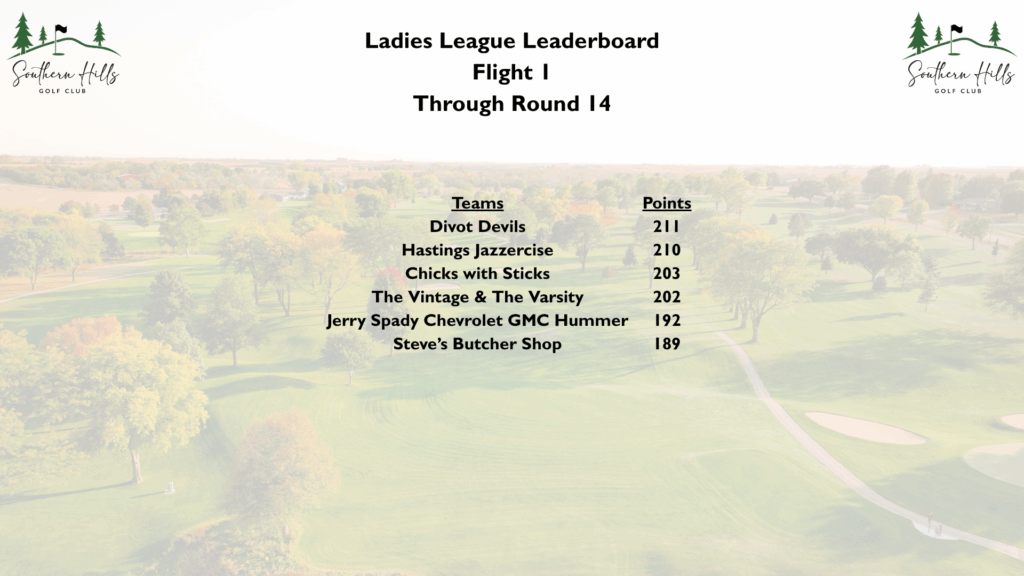 Southern Hills
GOLF CLUB

Ladies League Leaderboard
Flight 1
Through Round 14

Southern Hills
GOLF CLUB

| Teams | Points |
|---|---|
| Divot Devils | 211 |
| Hastings Jazzercise | 210 |
| Chicks with Sticks | 203 |
| The Vintage & The Varsity | 202 |
| Jerry Spady Chevrolet GMC Hummer | 192 |
| Steve's Butcher Shop | 189 |